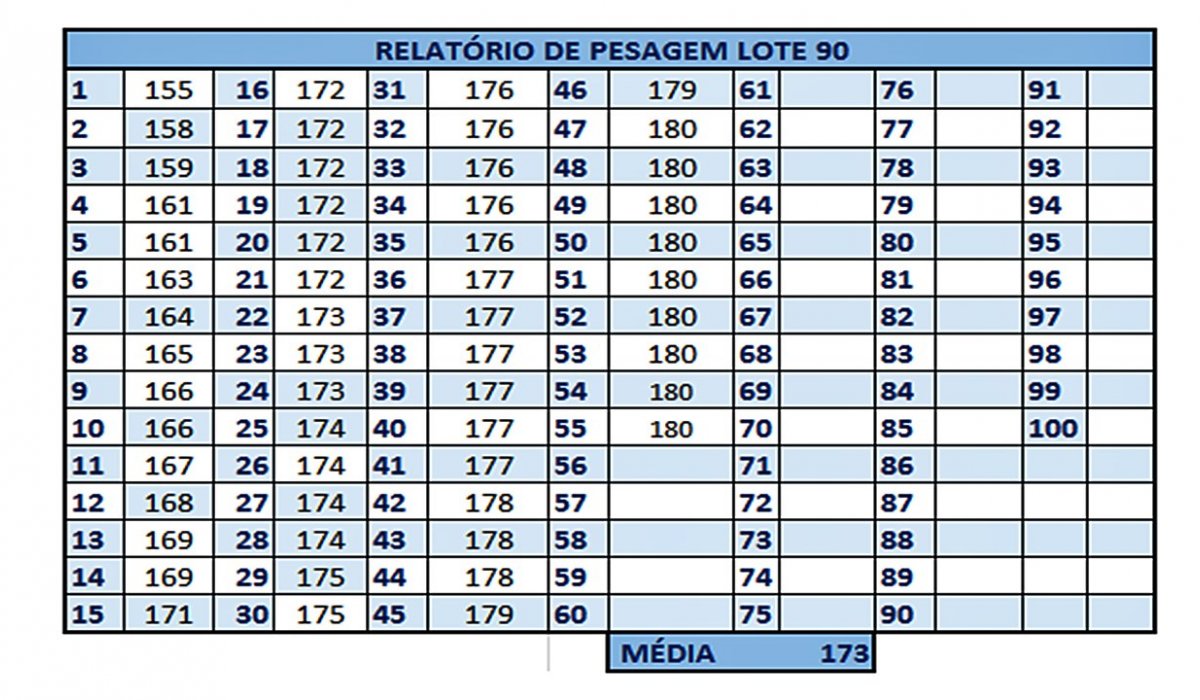 RELATÓRIO DE PESAGEM LOTE 90

| 1 | 155 | 16 | 172 | 31 | 176 | 46 | 179 | 61 | | 76 | | 91 | |
|---|---|---|---|---|---|---|---|---|---|---|---|---|---|
| 2 | 158 | 17 | 172 | 32 | 176 | 47 | 180 | 62 | | 77 | | 92 | |
| 3 | 159 | 18 | 172 | 33 | 176 | 48 | 180 | 63 | | 78 | | 93 | |
| 4 | 161 | 19 | 172 | 34 | 176 | 49 | 180 | 64 | | 79 | | 94 | |
| 5 | 161 | 20 | 172 | 35 | 176 | 50 | 180 | 65 | | 80 | | 95 | |
| 6 | 163 | 21 | 172 | 36 | 177 | 51 | 180 | 66 | | 81 | | 96 | |
| 7 | 164 | 22 | 173 | 37 | 177 | 52 | 180 | 67 | | 82 | | 97 | |
| 8 | 165 | 23 | 173 | 38 | 177 | 53 | 180 | 68 | | 83 | | 98 | |
| 9 | 166 | 24 | 173 | 39 | 177 | 54 | 180 | 69 | | 84 | | 99 | |
| 10 | 166 | 25 | 174 | 40 | 177 | 55 | 180 | 70 | | 85 | | 100 | |
| 11 | 167 | 26 | 174 | 41 | 177 | 56 | | 71 | | 86 | | | |
| 12 | 168 | 27 | 174 | 42 | 178 | 57 | | 72 | | 87 | | | |
| 13 | 169 | 28 | 174 | 43 | 178 | 58 | | 73 | | 88 | | | |
| 14 | 169 | 29 | 175 | 44 | 178 | 59 | | 74 | | 89 | | | |
| 15 | 171 | 30 | 175 | 45 | 179 | 60 | | 75 | | 90 | | | |

MÉDIA 173